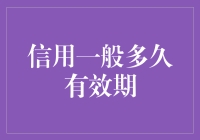 信用一般多久有效期